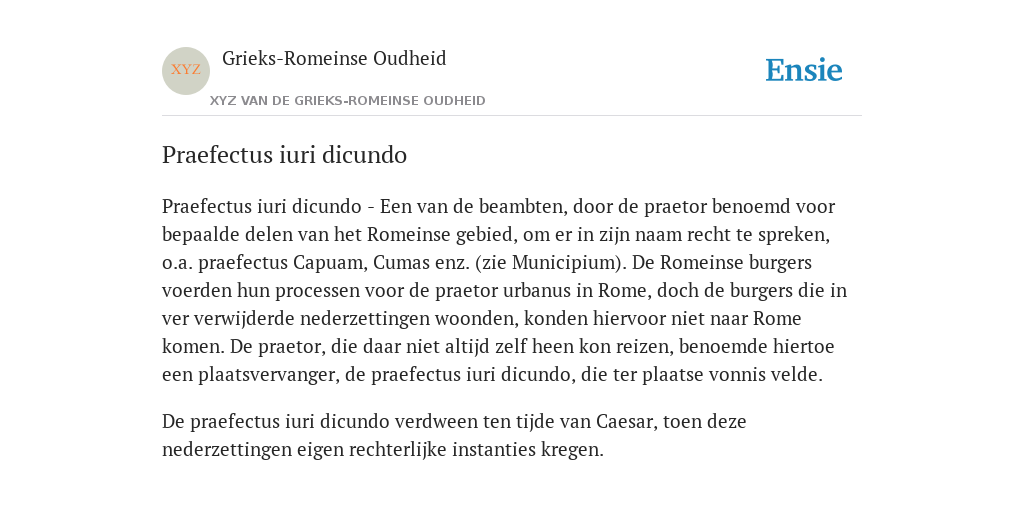 XYZ

Grieks-Romeinse Oudheid

XYZ VAN DE GRIEKS-ROMEINSE OUDHEID

Ensie

Praefectus iuri dicundo

Praefectus iuri dicundo - Een van de beambten, door de praetor benoemd voor bepaalde delen van het Romeinse gebied, om er in zijn naam recht te spreken, o.a. praefectus Capuam, Cumas enz. (zie Municipium). De Romeinse burgers voerden hun processen voor de praetor urbanus in Rome, doch de burgers die in ver verwijderde nederzettingen woonden, konden hiervoor niet naar Rome komen. De praetor, die daar niet altijd zelf heen kon reizen, benoemde hiertoe een plaatsvervanger, de praefectus iuri dicundo, die ter plaatse vonnis velde.

De praefectus iuri dicundo verdween ten tijde van Caesar, toen deze nederzettingen eigen rechterlijke instanties kregen.